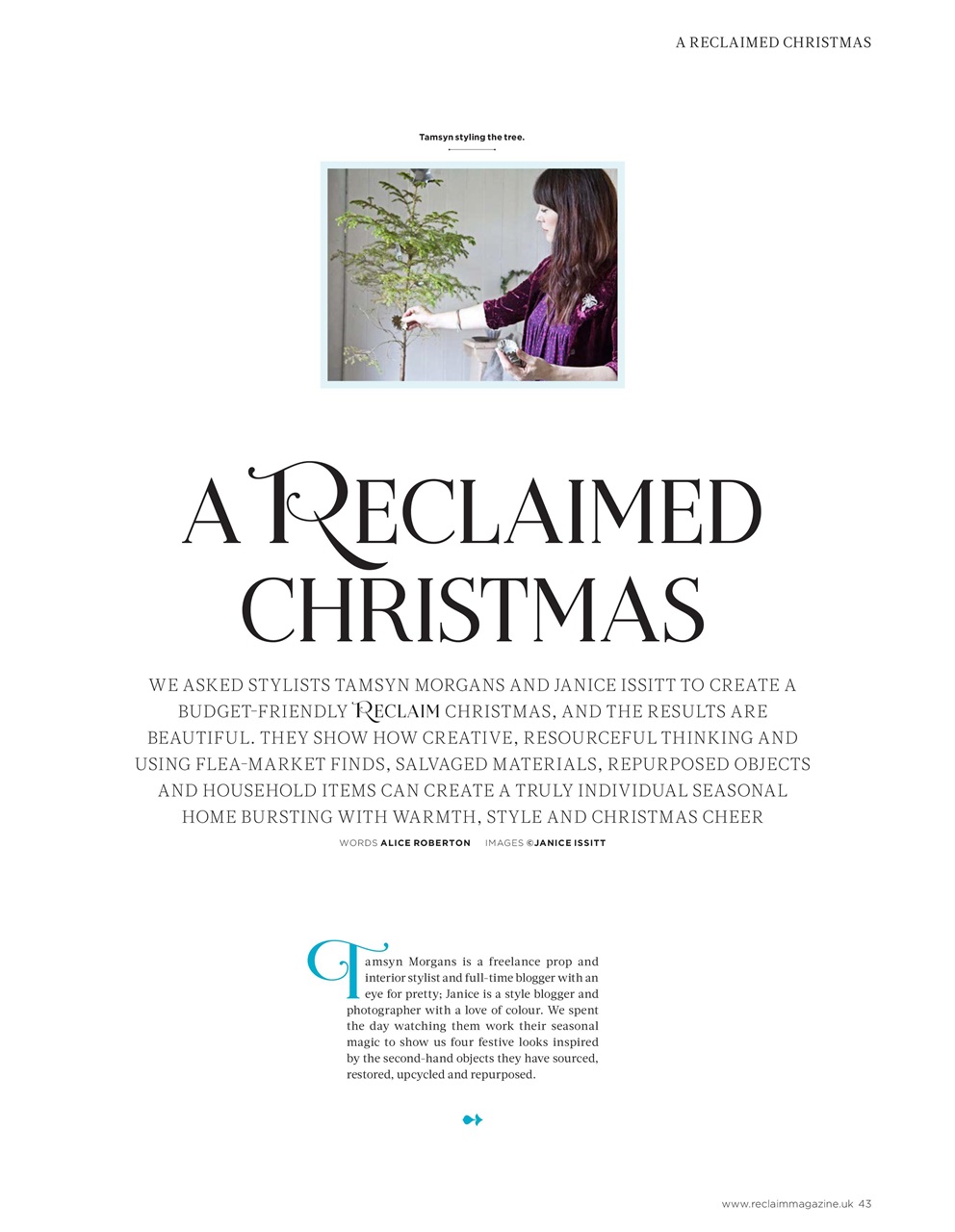 A RECLAIMED CHRISTMAS

Tamsyn styling the tree.

A RECLAIMED CHRISTMAS

WE ASKED STYLISTS TAMSYN MORGANS AND JANICE ISSITT TO CREATE A BUDGET-FRIENDLY RECLAIM CHRISTMAS, AND THE RESULTS ARE BEAUTIFUL. THEY SHOW HOW CREATIVE, RESOURCEFUL THINKING AND USING FLEA-MARKET FINDS, SALVAGED MATERIALS, REPURPOSED OBJECTS AND HOUSEHOLD ITEMS CAN CREATE A TRULY INDIVIDUAL SEASONAL HOME BURSTING WITH WARMTH, STYLE AND CHRISTMAS CHEER

WORDS ALICE ROBERTON IMAGES ©JANICE ISSITT

Tamsyn Morgans is a freelance prop and interior stylist and full-time blogger with an eye for pretty; Janice is a style blogger and photographer with a love of colour. We spent the day watching them work their seasonal magic to show us four festive looks inspired by the second-hand objects they have sourced, restored, upcycled and repurposed.

www.reclaimmagazine.uk 43